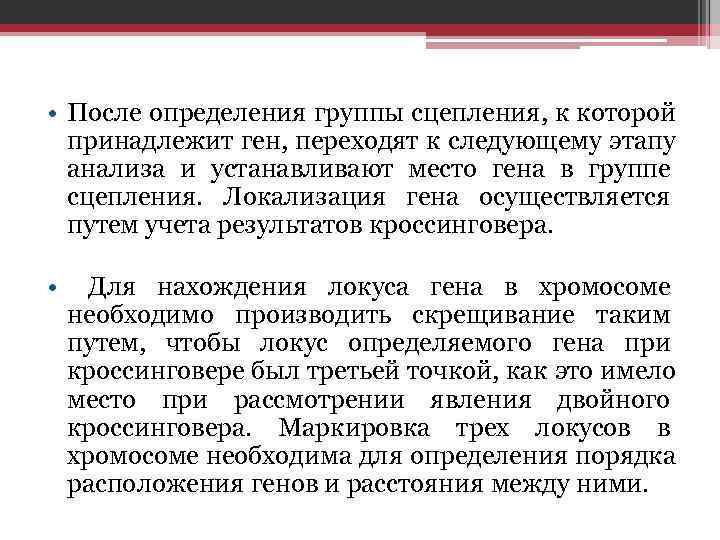 • После определения группы сцепления, к которой принадлежит ген, переходят к следующему этапу анализа и устанавливают место гена в группе сцепления. Локализация гена осуществляется путем учета результатов кроссинговера.

• Для нахождения локуса гена в хромосоме необходимо производить скрещивание таким путем, чтобы локус определяемого гена при кроссинговере был третьей точкой, как это имело место при рассмотрении явления двойного кроссинговера. Маркировка трех локусов в хромосоме необходима для определения порядка расположения генов и расстояния между ними.